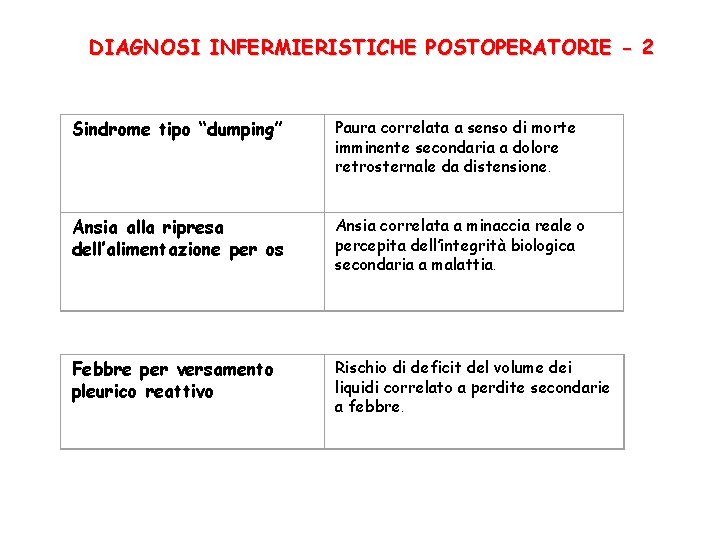 DIAGNOSI INFERMIERISTICHE POSTOPERATORIE - 2

| Sindrome tipo “dumping” | Paura correlata a senso di morte imminente secondaria a dolore retrosternale da distensione. |
|---|---|
| Ansia alla ripresa dell’alimentazione per os | Ansia correlata a minaccia reale o percepita dell’integrità biologica secondaria a malattia. |

| Febbre per versamento pleurico reattivo | Rischio di deficit del volume dei liquidi correlato a perdite secondarie a febbre. |
|---|---|